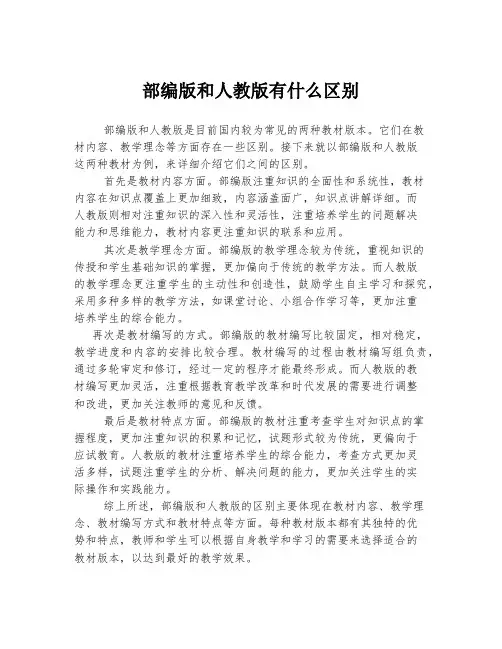 部编版和人教版有什么区别

部编版和人教版是目前国内较为常见的两种教材版本。它们在教材内容、教学理念等方面存在一些区别。接下来就以部编版和人教版这两种教材为例，来详细介绍它们之间的区别。

首先是教材内容方面。部编版注重知识的全面性和系统性，教材内容在知识点覆盖上更加细致，内容涵盖面广，知识点讲解详细。而人教版则相对注重知识的深入性和灵活性，注重培养学生的问题解决能力和思维能力，教材内容更注重知识的联系和应用。

其次是教学理念方面。部编版的教学理念较为传统，重视知识的传授和学生基础知识的掌握，更加偏向于传统的教学方法。而人教版的教学理念更注重学生的主动性和创造性，鼓励学生自主学习和探究，采用多种多样的教学方法，如课堂讨论、小组合作学习等，更加注重培养学生的综合能力。

再次是教材编写的方式。部编版的教材编写比较固定，相对稳定，教学进度和内容的安排比较合理。教材编写的过程由教材编写组负责，通过多轮审定和修订，经过一定的程序才能最终形成。而人教版的教材编写更加灵活，注重根据教育教学改革和时代发展的需要进行调整和改进，更加关注教师的意见和反馈。

最后是教材特点方面。部编版的教材注重考查学生对知识点的掌握程度，更加注重知识的积累和记忆，试题形式较为传统，更偏向于应试教育。人教版的教材注重培养学生的综合能力，考查方式更加灵活多样，试题注重学生的分析、解决问题的能力，更加关注学生的实际操作和实践能力。

综上所述，部编版和人教版的区别主要体现在教材内容、教学理念、教材编写方式和教材特点等方面。每种教材版本都有其独特的优势和特点，教师和学生可以根据自身教学和学习的需要来选择适合的教材版本，以达到最好的教学效果。